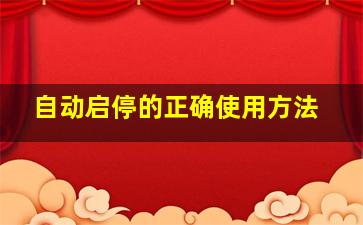 自动启停的正确使用方法